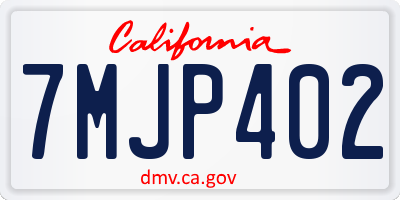 California

7MJP402

dmv.ca.gov